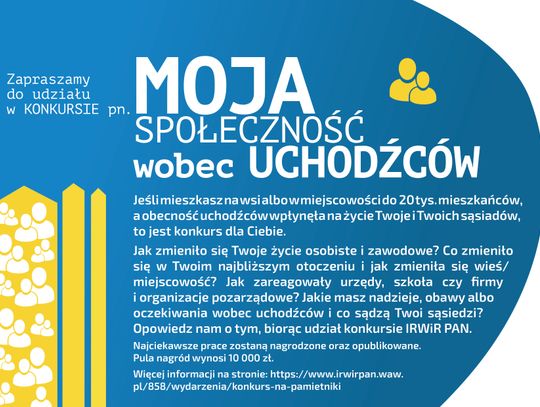 Zapraszamy
do udziału
w KONKURSIE pn.

MOJA
SPOŁECZNOŚĆ
wobec UCHODŹCÓW

Jeśli mieszkasz na wsi albo w miejscowości do 20 tys. mieszkańców, a obecność uchodźców wpłynęła na życie Twoje i Twoich sąsiadów, to jest konkurs dla Ciebie.

Jak zmieniło się Twoje życie osobiste i zawodowe? Co zmieniło się w Twoim najbliższym otoczeniu i jak zmieniła się wieś/miejscowość? Jak zareagowały urzędy, szkoła czy firmy i organizacje pozarządowe? Jakie masz nadzieje, obawy albo oczekiwania wobec uchodźców i co sądzą Twoi sąsiedzi? Opowiedz nam o tym, biorąc udział konkursie IRWiR PAN.

Najciekawsze prace zostaną nagrodzone oraz opublikowane.
Pula nagród wynosi 10 000 zł.

Więcej informacji na stronie: https://www.irwirpan.waw.pl/858/wydarzenia/konkurs-na-pamietniki